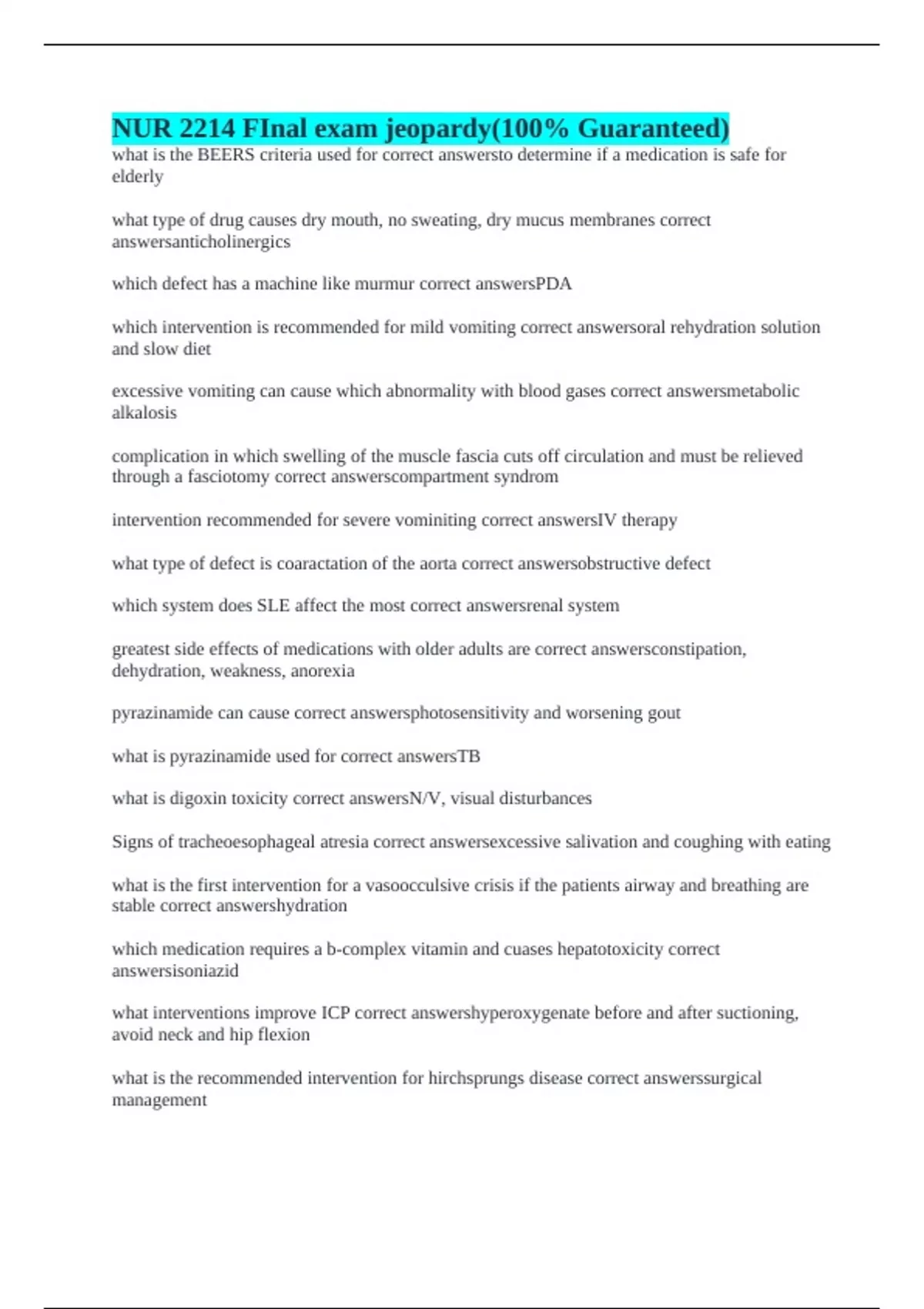 NUR 2214 FInal exam jeopardy(100% Guaranteed)
what is the BEERS criteria used for correct answersto determine if a medication is safe for elderly

what type of drug causes dry mouth, no sweating, dry mucus membranes correct answersanticholinergics

which defect has a machine like murmur correct answersPDA

which intervention is recommended for mild vomiting correct answersoral rehydration solution and slow diet

excessive vomiting can cause which abnormality with blood gases correct answersmetabolic alkalosis

complication in which swelling of the muscle fascia cuts off circulation and must be relieved through a fasciotomy correct answerscompartment syndrom

intervention recommended for severe vominiting correct answersIV therapy

what type of defect is coaractation of the aorta correct answersobstructive defect

which system does SLE affect the most correct answersrenal system

greatest side effects of medications with older adults are correct answersconstipation, dehydration, weakness, anorexia

pyrazinamide can cause correct answersphotosensitivity and worsening gout

what is pyrazinamide used for correct answersTB

what is digoxin toxicity correct answersN/V, visual disturbances

Signs of tracheoesophageal atresia correct answersexcessive salivation and coughing with eating

what is the first intervention for a vasoocculsive crisis if the patients airway and breathing are stable correct answershydration

which medication requires a b-complex vitamin and cuases hepatotoxicity correct answersisoniazid

what interventions improve ICP correct answershyperoxygenate before and after suctioning, avoid neck and hip flexion

what is the recommended intervention for hirchsprungs disease correct answerssurgical management